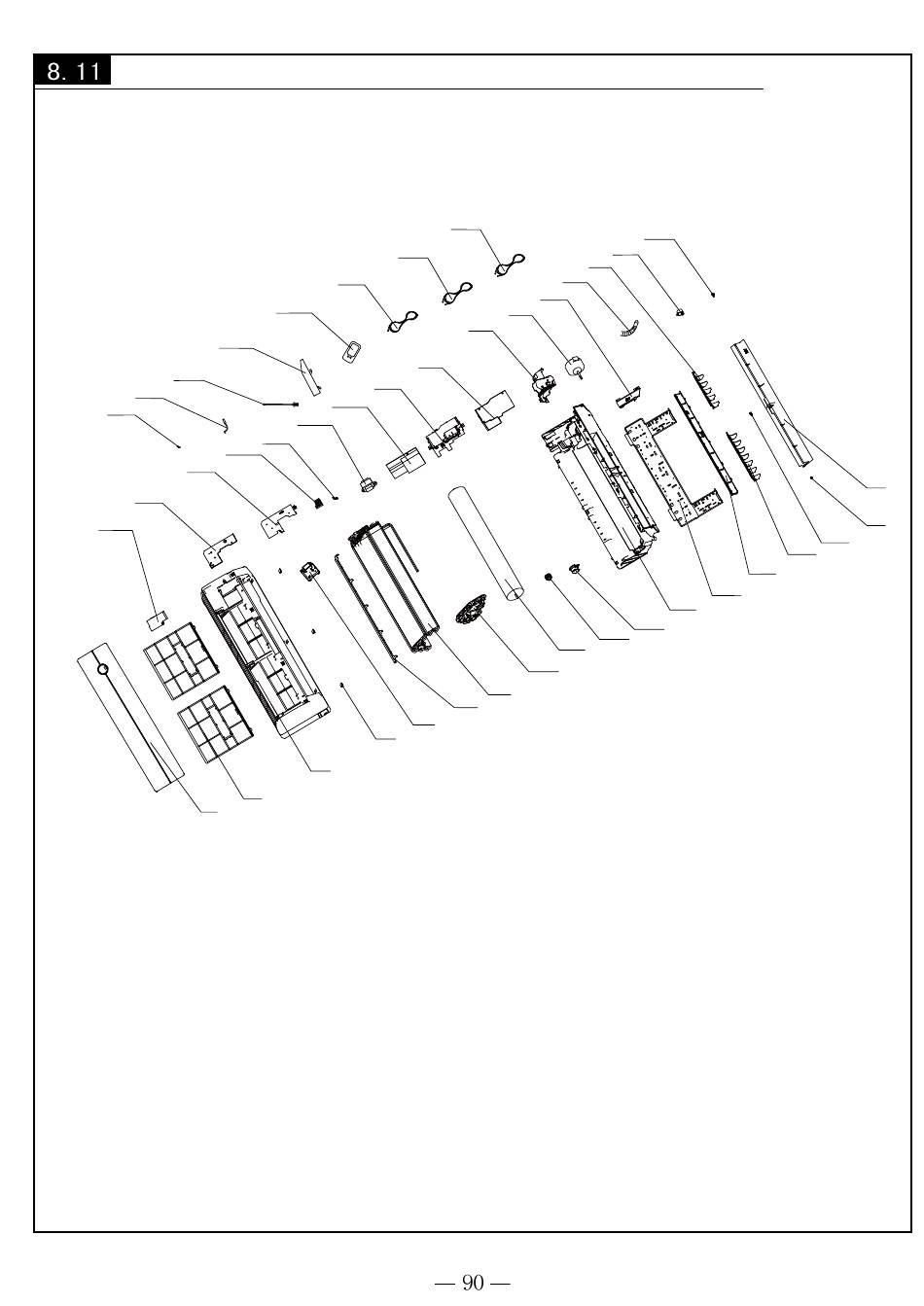 8. 11

— 90 —